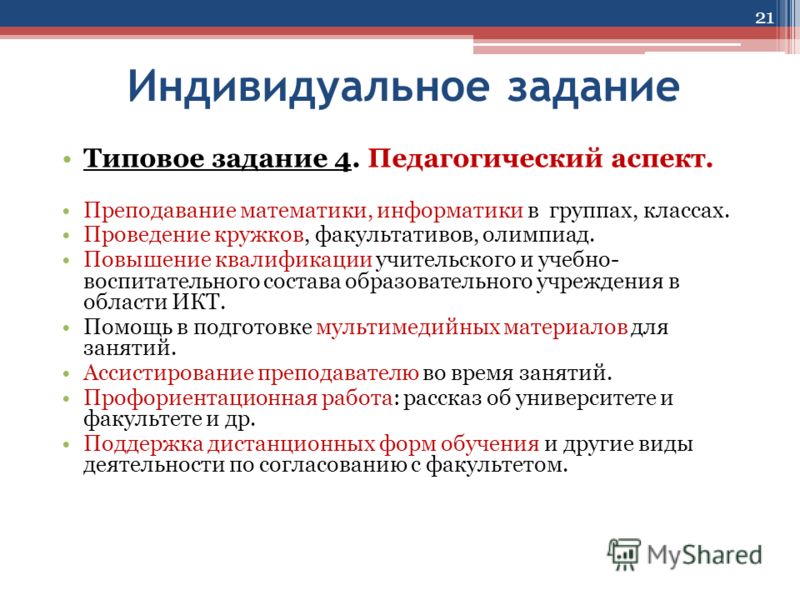 21

Индивидуальное задание

• Типовое задание 4. Педагогический аспект.

• Преподавание математики, информатики в группах, классах.
• Проведение кружков, факультативов, олимпиад.
• Повышение квалификации учительского и учебно-воспитательного состава образовательного учреждения в области ИКТ.
• Помощь в подготовке мультимедийных материалов для занятий.
• Ассистирование преподавателю во время занятий.
• Профориентационная работа: рассказ об университете и факультете и др.
• Поддержка дистанционных форм обучения и другие виды деятельности по согласованию с факультетом.

MyShared